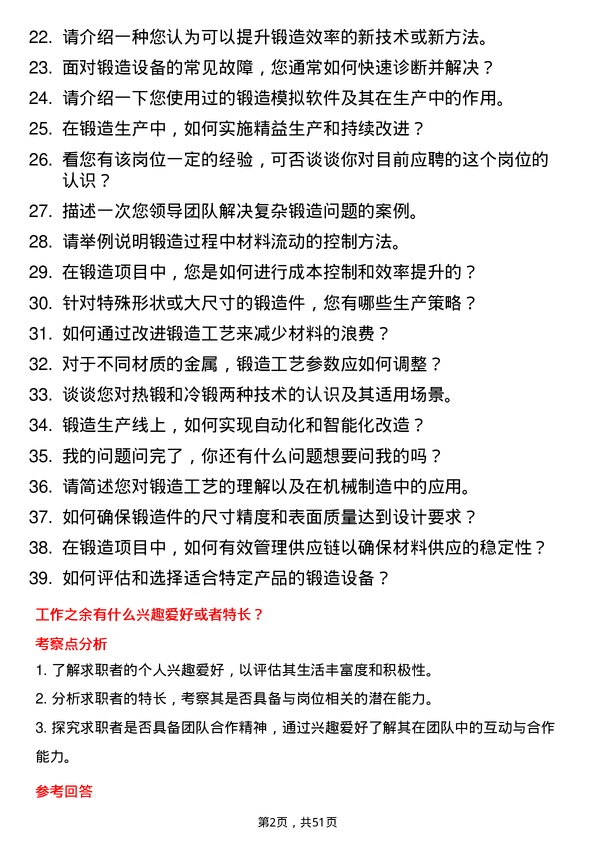 22. 请介绍一种您认为可以提升锻造效率的新技术或新方法。

23. 面对锻造设备的常见故障，您通常如何快速诊断并解决？

24. 请介绍一下您使用过的锻造模拟软件及其在生产中的作用。

25. 在锻造生产中，如何实施精益生产和持续改进？

26. 看您有该岗位一定的经验，可否谈谈你对目前应聘的这个岗位的认识？

27. 描述一次您领导团队解决复杂锻造问题的案例。

28. 请举例说明锻造过程中材料流动的控制方法。

29. 在锻造项目中，您是如何进行成本控制和效率提升的？

30. 针对特殊形状或大尺寸的锻造件，您有哪些生产策略？

31. 如何通过改进锻造工艺来减少材料的浪费？

32. 对于不同材质的金属，锻造工艺参数应如何调整？

33. 谈谈您对热锻和冷锻两种技术的认识及其适用场景。

34. 锻造生产线上，如何实现自动化和智能化改造？

35. 我的问题问完了，你还有什么问题想要问我的吗？

36. 请简述您对锻造工艺的理解以及在机械制造中的应用。

37. 如何确保锻造件的尺寸精度和表面质量达到设计要求？

38. 在锻造项目中，如何有效管理供应链以确保材料供应的稳定性？

39. 如何评估和选择适合特定产品的锻造设备？

工作之余有什么兴趣爱好或者特长？

考察点分析

1. 了解求职者的个人兴趣爱好，以评估其生活丰富度和积极性。

2. 分析求职者的特长，考察其是否具备与岗位相关的潜在能力。

3. 探究求职者是否具备团队合作精神，通过兴趣爱好了解其在团队中的互动与合作能力。

参考回答

第2页，共51页